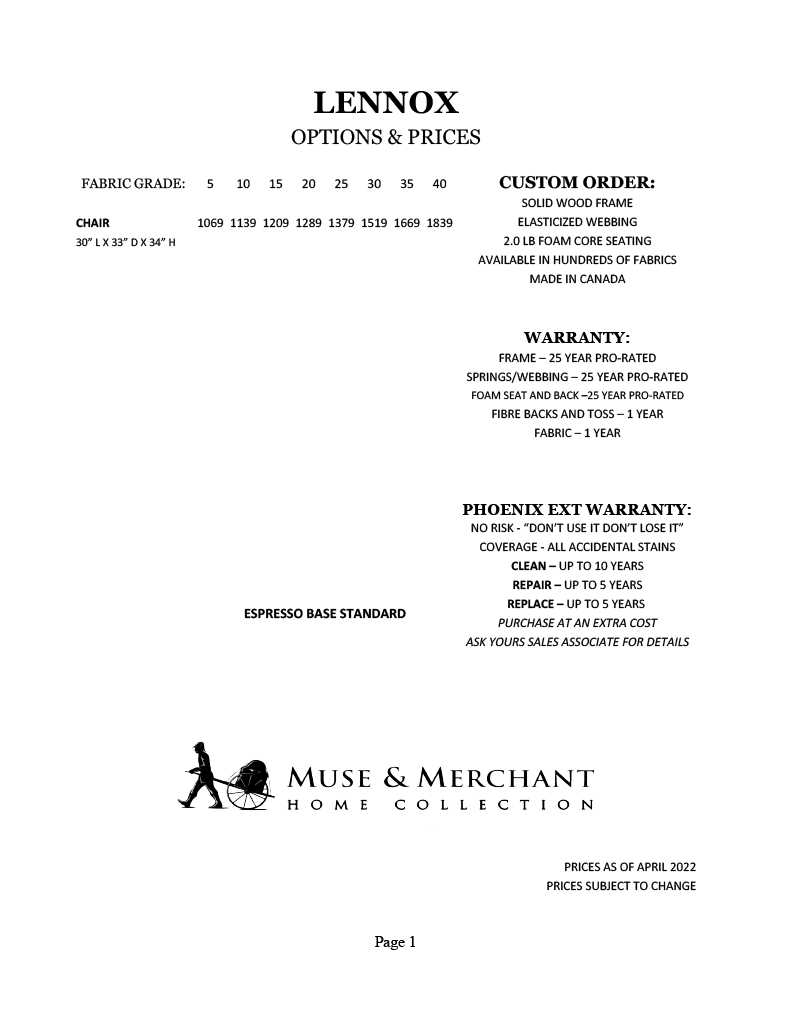 LENNOX
OPTIONS & PRICES

| FABRIC GRADE: | 5 | 10 | 15 | 20 | 25 | 30 | 35 | 40 |
|---|---|---|---|---|---|---|---|---|
| CHAIR 30" L X 33" D X 34" H | 1069 | 1139 | 1209 | 1289 | 1379 | 1519 | 1669 | 1839 |

ESPRESSO BASE STANDARD

CUSTOM ORDER:
SOLID WOOD FRAME
ELASTICIZED WEBBING
2.0 LB FOAM CORE SEATING
AVAILABLE IN HUNDREDS OF FABRICS
MADE IN CANADA

WARRANTY:
FRAME – 25 YEAR PRO-RATED
SPRINGS/WEBBING – 25 YEAR PRO-RATED
FOAM SEAT AND BACK –25 YEAR PRO-RATED
FIBRE BACKS AND TOSS – 1 YEAR
FABRIC – 1 YEAR

PHOENIX EXT WARRANTY:
NO RISK - "DON'T USE IT DON'T LOSE IT"
COVERAGE - ALL ACCIDENTAL STAINS
CLEAN – UP TO 10 YEARS
REPAIR – UP TO 5 YEARS
REPLACE – UP TO 5 YEARS
PURCHASE AT AN EXTRA COST
ASK YOURS SALES ASSOCIATE FOR DETAILS

MUSE & MERCHANT
HOME COLLECTION

PRICES AS OF APRIL 2022
PRICES SUBJECT TO CHANGE

Page 1